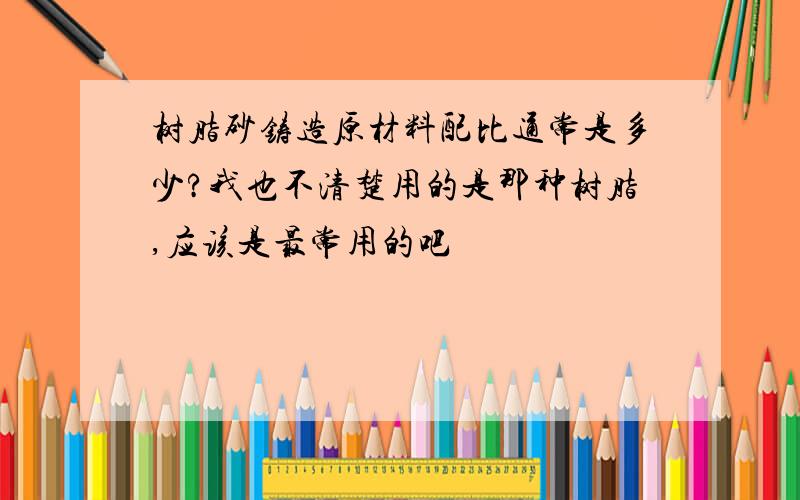 树脂砂铸造原材料配比通常是多少?我也不清楚用的是那种树脂,应该是最常用的吧